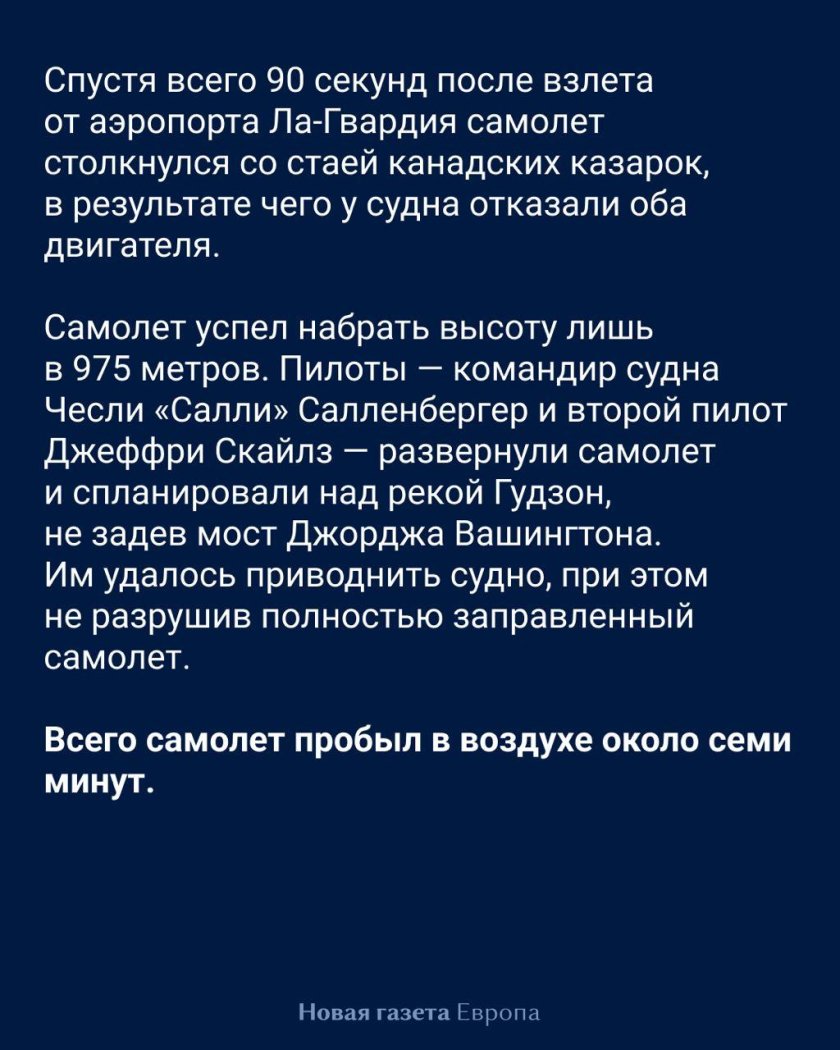 Спустя всего 90 секунд после взлета от аэропорта Ла-Гвардия самолет столкнулся со стаей канадских казарок, в результате чего у судна отказали оба двигателя.

Самолет успел набрать высоту лишь в 975 метров. Пилоты — командир судна Чесли «Салли» Салленбергер и второй пилот Джеффри Скайлз — развернули самолет и спланировали над рекой Гудзон, не задев мост Джорджа Вашингтона. Им удалось приводнить судно, при этом не разрушив полностью заправленный самолет.

Всего самолет пробыл в воздухе около семи минут.

Новая газета Европа